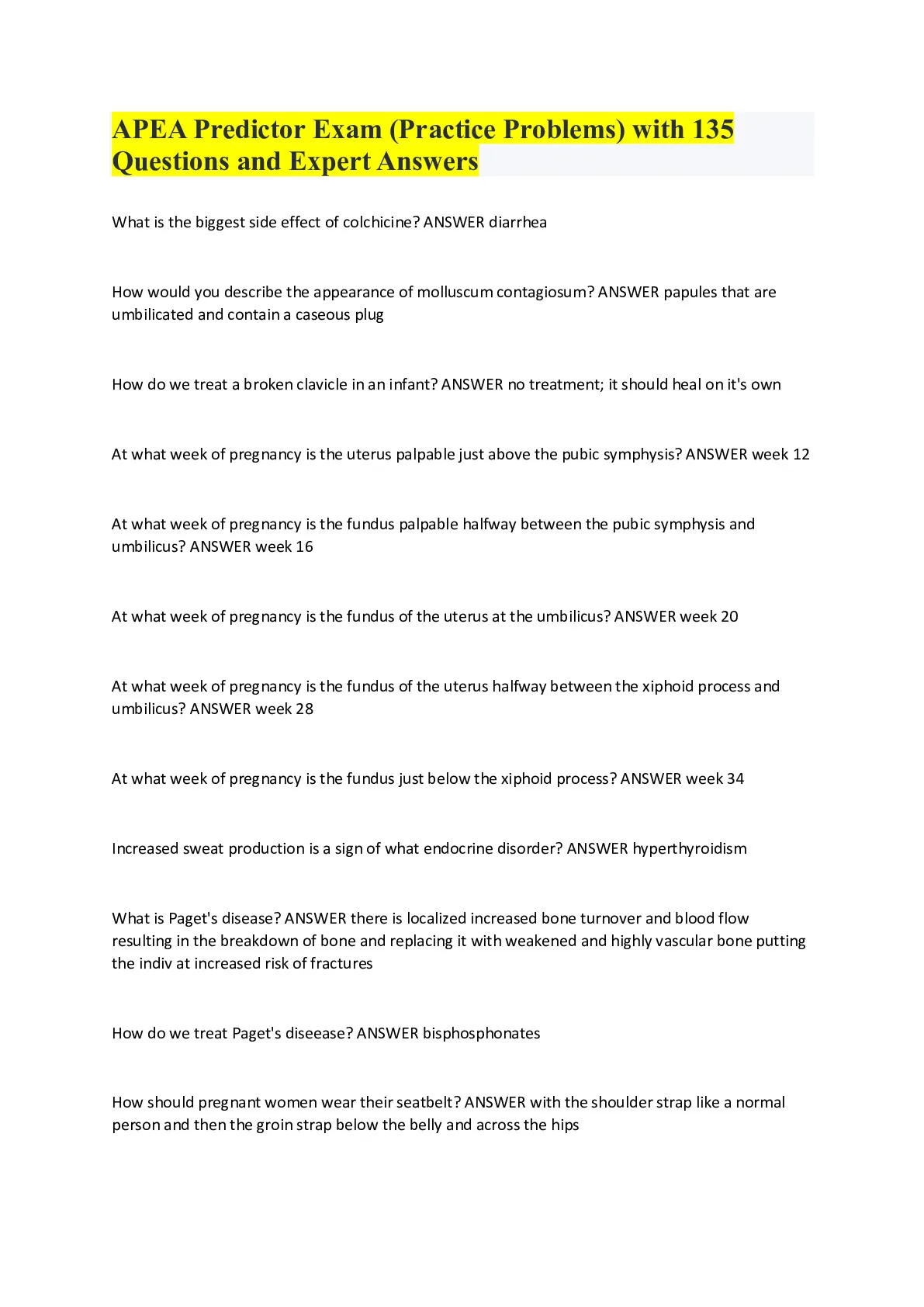 APEA Predictor Exam (Practice Problems) with 135 Questions and Expert Answers

What is the biggest side effect of colchicine? ANSWER diarrhea

How would you describe the appearance of molluscum contagiosum? ANSWER papules that are umbilicated and contain a caseous plug

How do we treat a broken clavicle in an infant? ANSWER no treatment; it should heal on it's own

At what week of pregnancy is the uterus palpable just above the pubic symphysis? ANSWER week 12

At what week of pregnancy is the fundus palpable halfway between the pubic symphysis and umbilicus? ANSWER week 16

At what week of pregnancy is the fundus of the uterus at the umbilicus? ANSWER week 20

At what week of pregnancy is the fundus of the uterus halfway between the xiphoid process and umbilicus? ANSWER week 28

At what week of pregnancy is the fundus just below the xiphoid process? ANSWER week 34

Increased sweat production is a sign of what endocrine disorder? ANSWER hyperthyroidism

What is Paget's disease? ANSWER there is localized increased bone turnover and blood flow resulting in the breakdown of bone and replacing it with weakened and highly vascular bone putting the indiv at increased risk of fractures

How do we treat Paget's diseease? ANSWER bisphosphonates

How should pregnant women wear their seatbelt? ANSWER with the shoulder strap like a normal person and then the groin strap below the belly and across the hips